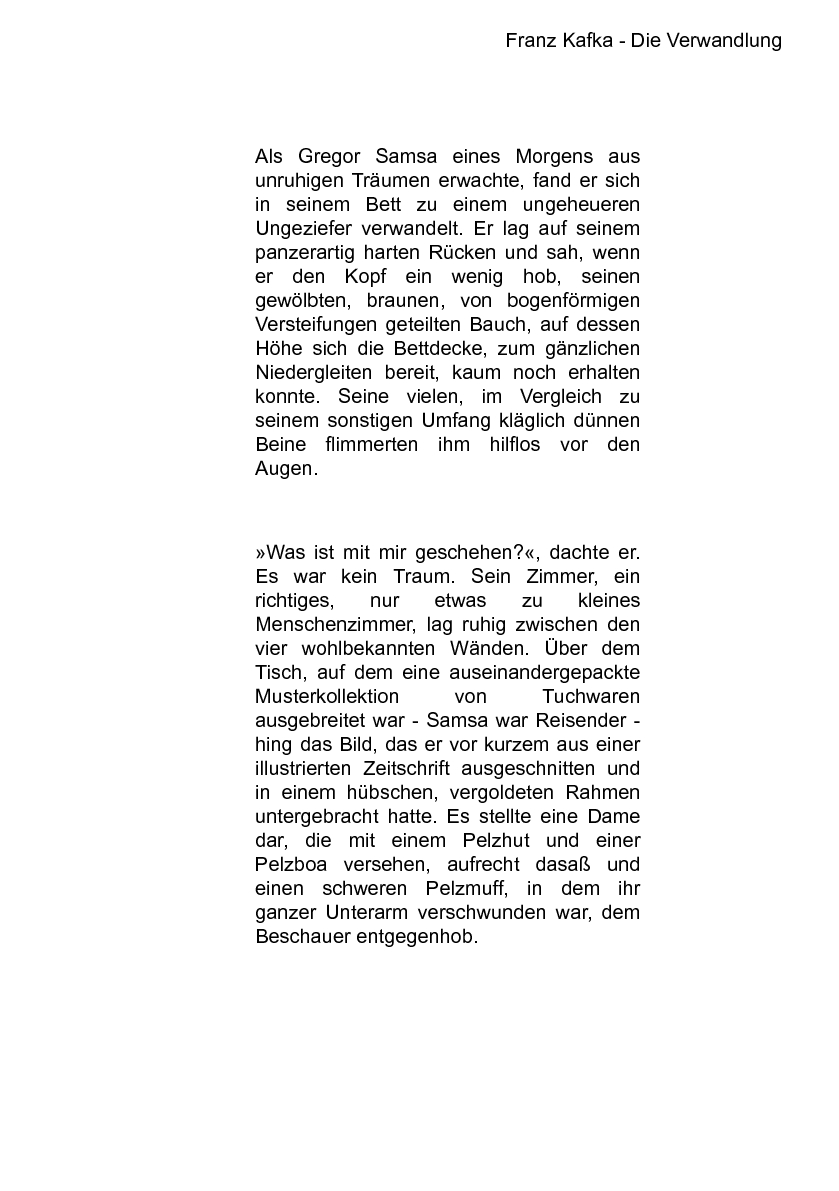 Franz Kafka - Die Verwandlung

Als Gregor Samsa eines Morgens aus unruhigen Träumen erwachte, fand er sich in seinem Bett zu einem ungeheueren Ungeziefer verwandelt. Er lag auf seinem panzerartig harten Rücken und sah, wenn er den Kopf ein wenig hob, seinen gewölbten, braunen, von bogenförmigen Versteifungen geteilten Bauch, auf dessen Höhe sich die Bettdecke, zum gänzlichen Niedergleiten bereit, kaum noch erhalten konnte. Seine vielen, im Vergleich zu seinem sonstigen Umfang kläglich dünnen Beine flimmerten ihm hilflos vor den Augen.

»Was ist mit mir geschehen?«, dachte er. Es war kein Traum. Sein Zimmer, ein richtiges, nur etwas zu kleines Menschenzimmer, lag ruhig zwischen den vier wohlbekannten Wänden. Über dem Tisch, auf dem eine auseinandergepackte Musterkollektion von Tuchwaren ausgebreitet war - Samsa war Reisender - hing das Bild, das er vor kurzem aus einer illustrierten Zeitschrift ausgeschnitten und in einem hübschen, vergoldeten Rahmen untergebracht hatte. Es stellte eine Dame dar, die mit einem Pelzhut und einer Pelzboa versehen, aufrecht dasaß und einen schweren Pelzmuff, in dem ihr ganzer Unterarm verschwunden war, dem Beschauer entgegenhob.